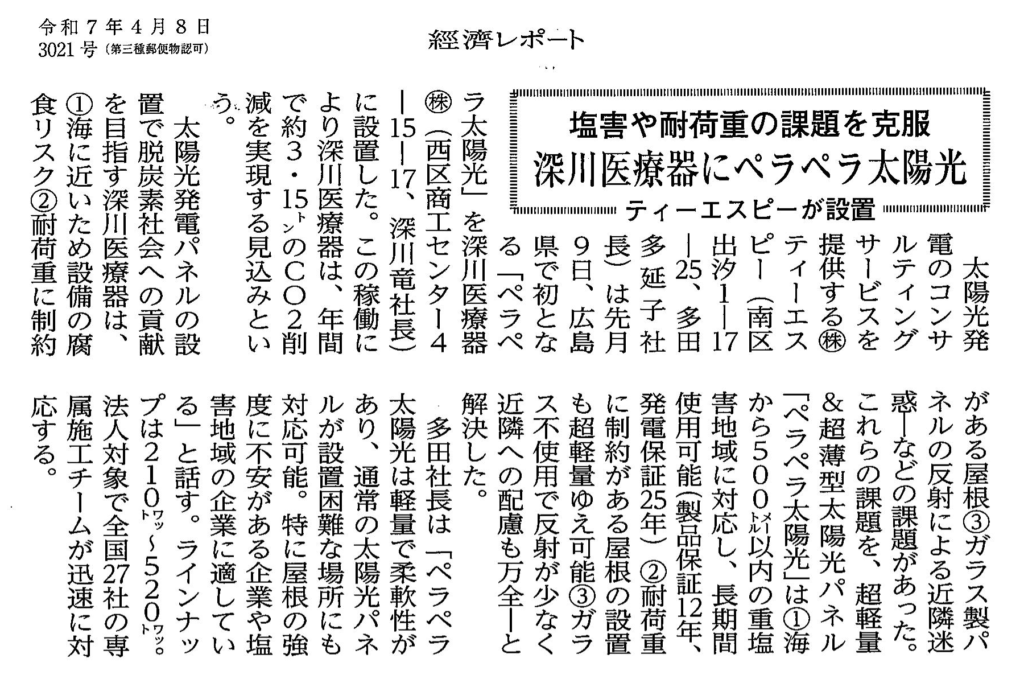 令和７年４月８日
3021号（第三種郵便物認可）

経済レポート

塩害や耐荷重の課題を克服
深川医療器にペラペラ太陽光
ティーエスピーが設置

太陽光発電のコンサルティングサービスを提供する㈱ティーエスピー（南区出汐１―17―25、多田多延子社長）は先月９日、広島県で初となる「ペラペラ太陽光」を深川医療器㈱（西区商工センター４―15―17、深川竜社長）に設置した。この稼働により深川医療器は、年間で約３・15トンのＣＯ２削減を実現する見込みという。

太陽光発電パネルの設置で脱炭素社会への貢献を目指す深川医療器は、①海に近いため設備の腐食リスク②耐荷重に制約がある屋根③ガラス製パネルの反射による近隣迷惑―などの課題があった。これらの課題を、超軽量＆超薄型太陽光パネル「ペラペラ太陽光」は①海から500メートル以内の重塩害地域に対応し、長期間使用可能（製品保証12年、発電保証25年）②耐荷重に制約がある屋根の設置も超軽量ゆえ可能③ガラス不使用で反射が少なく近隣への配慮も万全―と解決した。

多田社長は「ペラペラ太陽光は軽量で柔軟性があり、通常の太陽光パネルが設置困難な場所にも対応可能。特に屋根の強度に不安がある企業や塩害地域の企業に適している」と話す。ラインナップは210ワット～520ワット。法人対象で全国27社の専属施工チームが迅速に対応する。